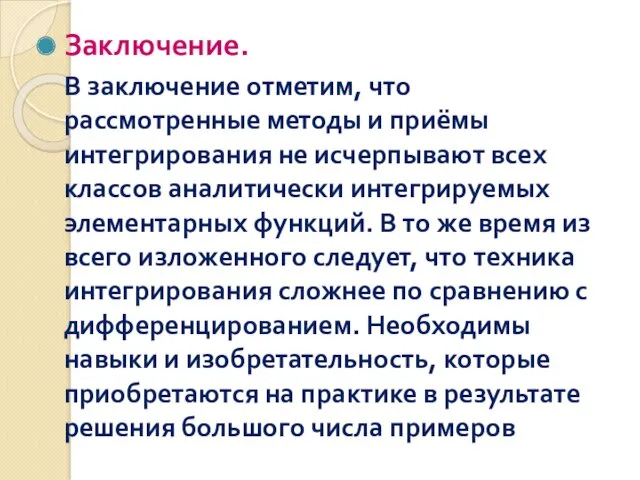 Заключение.

В заключение отметим, что рассмотренные методы и приёмы интегрирования не исчерпывают всех классов аналитически интегрируемых элементарных функций. В то же время из всего изложенного следует, что техника интегрирования сложнее по сравнению с дифференцированием. Необходимы навыки и изобретательность, которые приобретаются на практике в результате решения большого числа примеров